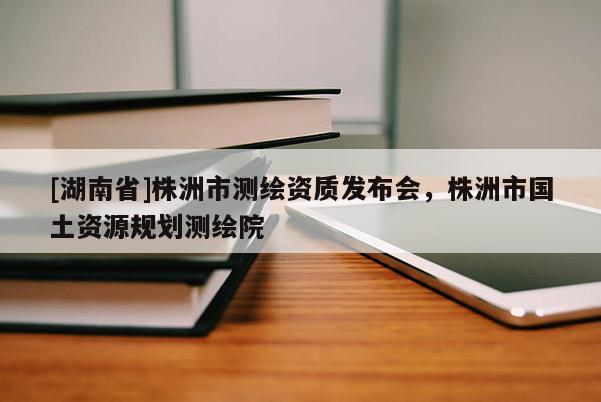 [湖南省]株洲市测绘资质发布会，株洲市国土资源规划测绘院